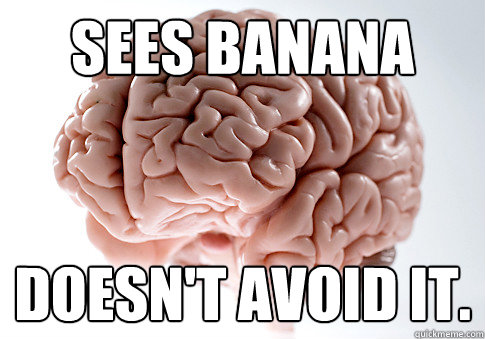 SEES BANANA

DOESN'T AVOID IT.

quickmeme.com